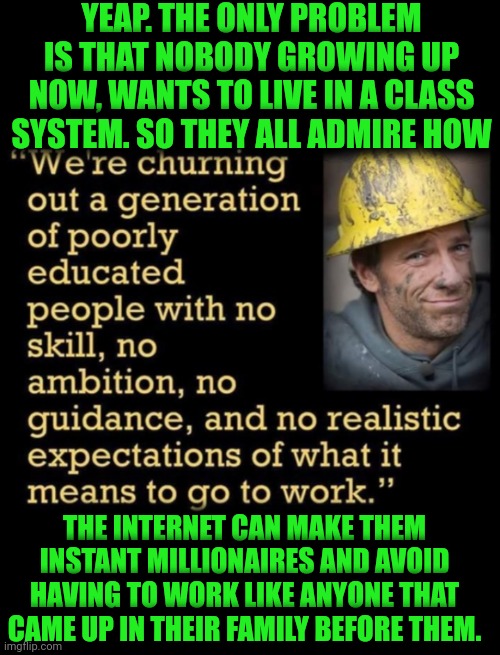 YEAP. THE ONLY PROBLEM IS THAT NOBODY GROWING UP NOW, WANTS TO LIVE IN A CLASS SYSTEM. SO THEY ALL ADMIRE HOW

"We're churning out a generation of poorly educated people with no skill, no ambition, no guidance, and no realistic expectations of what it means to go to work."

THE INTERNET CAN MAKE THEM INSTANT MILLIONAIRES AND AVOID HAVING TO WORK LIKE ANYONE THAT CAME UP IN THEIR FAMILY BEFORE THEM.

imgflip.com